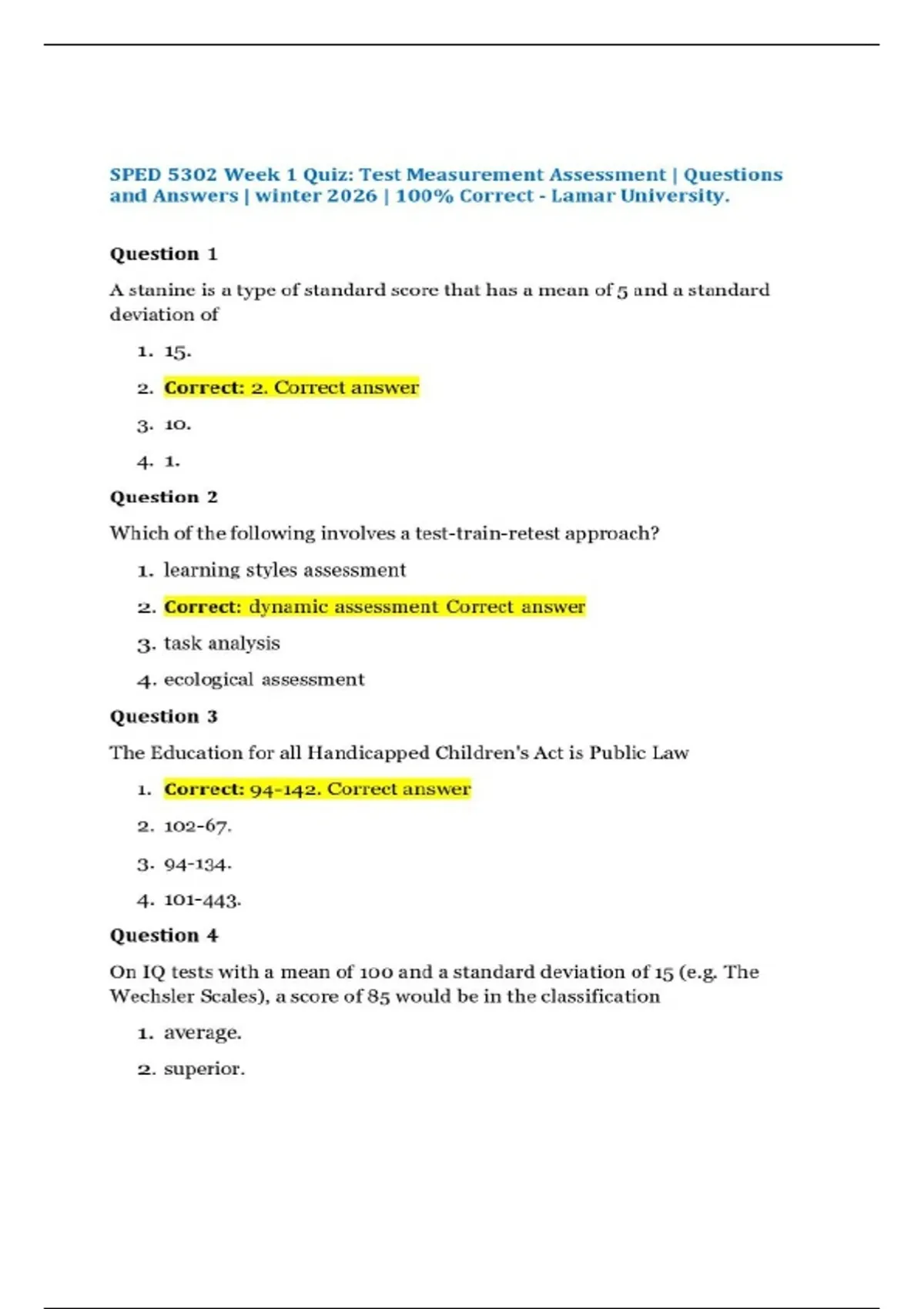 SPED 5302 Week 1 Quiz: Test Measurement Assessment | Questions and Answers | winter 2026 | 100% Correct - Lamar University.

Question 1

A stanine is a type of standard score that has a mean of 5 and a standard deviation of

1. 15.
2. Correct: 2. Correct answer
3. 10.
4. 1.

Question 2

Which of the following involves a test-train-retest approach?

1. learning styles assessment
2. Correct: dynamic assessment Correct answer
3. task analysis
4. ecological assessment

Question 3

The Education for all Handicapped Children's Act is Public Law

1. Correct: 94-142. Correct answer
2. 102-67.
3. 94-134.
4. 101-443.

Question 4

On IQ tests with a mean of 100 and a standard deviation of 15 (e.g. The Wechsler Scales), a score of 85 would be in the classification

1. average.
2. superior.